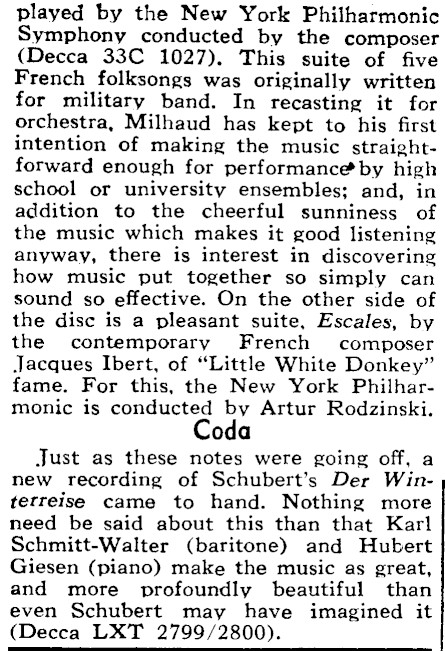 played by the New York Philharmonic Symphony conducted by the composer (Decca 33C 1027). This suite of five French folksongs was originally written for military band. In recasting it for orchestra, Milhaud has kept to his first intention of making the music straightforward enough for performance by high school or university ensembles; and, in addition to the cheerful sunniness of the music which makes it good listening anyway, there is interest in discovering how music put together so simply can sound so effective. On the other side of the disc is a pleasant suite, Escales, by the contemporary French composer Jacques Ibert, of "Little White Donkey" fame. For this, the New York Philharmonic is conducted by Artur Rodzinski.

Coda

Just as these notes were going off, a new recording of Schubert's Der Winterreise came to hand. Nothing more need be said about this than that Karl Schmitt-Walter (baritone) and Hubert Giesen (piano) make the music as great, and more profoundly beautiful than even Schubert may have imagined it (Decca LXT 2799/2800).